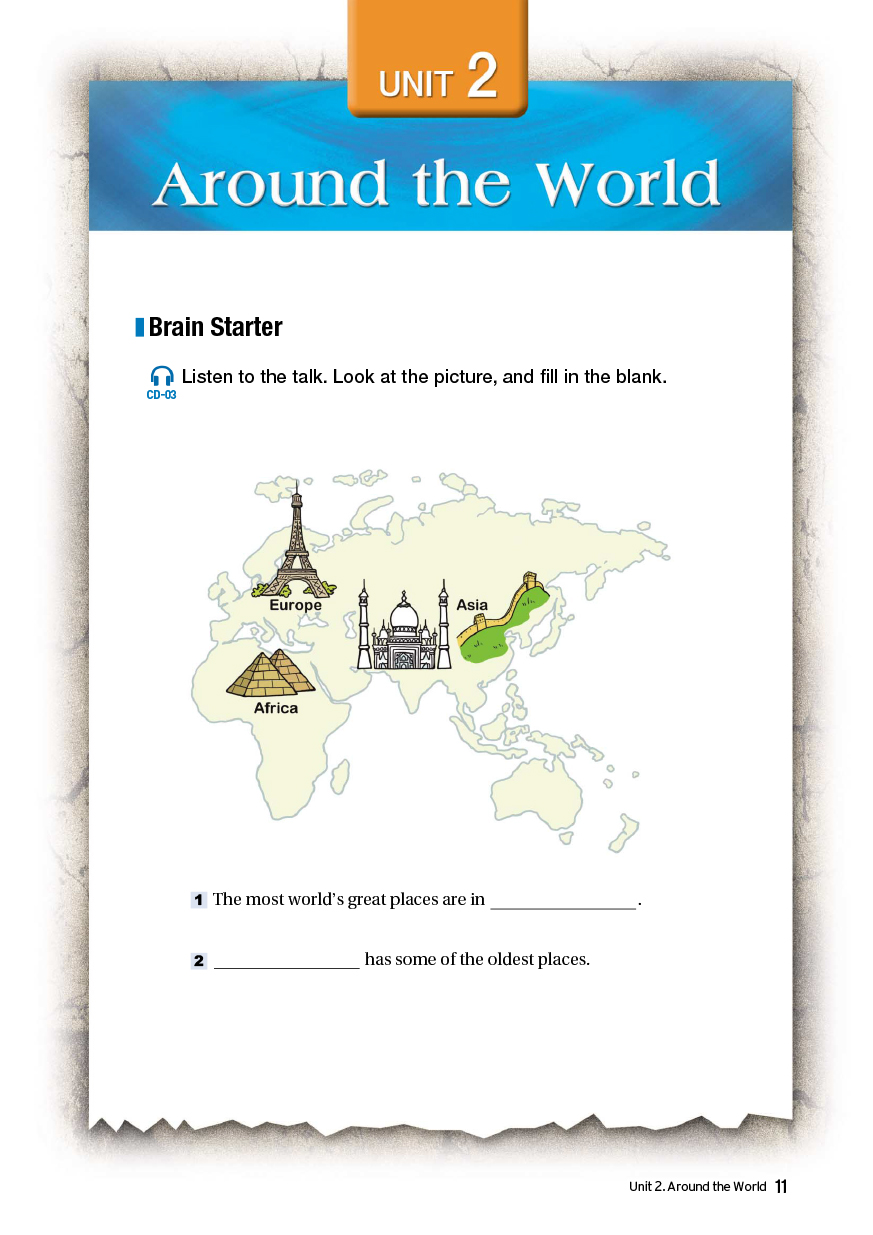 UNIT 2

Around the World

Brain Starter

CD-03 Listen to the talk. Look at the picture, and fill in the blank.

Europe
Asia
Africa

1 The most world's great places are in ____.

2 ____ has some of the oldest places.

Unit 2. Around the World 11